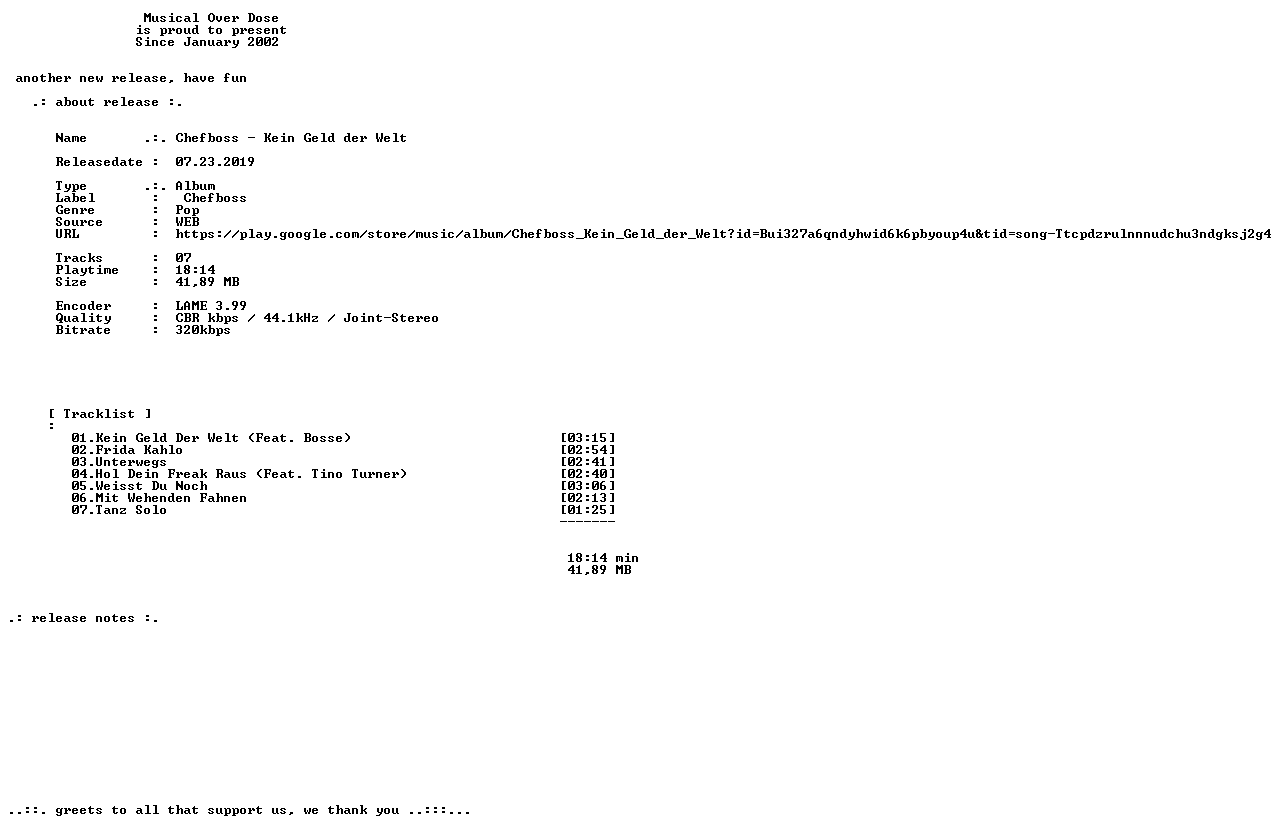 Musical Over Dose
is proud to present
Since January 2002

another new release, have fun

.: about release :.

Name .:. Chefboss - Kein Geld der Welt

Releasedate : 07.23.2019

Type .:. Album
Label : Chefboss
Genre : Pop
Source : WEB
URL : https://play.google.com/store/music/album/Chefboss_Kein_Geld_der_Welt?id=Bui327a6qndyhwid6k6pbyoup4u&tid=song-Ttcpdzrulnnnudchu3ndgksj2g4

Tracks : 07
Playtime : 18:14
Size : 41,89 MB

Encoder : LAME 3.99
Quality : CBR kbps / 44.1kHz / Joint-Stereo
Bitrate : 320kbps

[ Tracklist ]
:
01.Kein Geld Der Welt (Feat. Bosse) [03:15]
02.Frida Kahlo [02:54]
03.Unterwegs [02:41]
04.Hol Dein Freak Raus (Feat. Tino Turner) [02:40]
05.Weisst Du Noch [03:06]
06.Mit Wehenden Fahnen [02:13]
07.Tanz Solo [01:25]
-------

18:14 min
41,89 MB

.: release notes :.

..::. greets to all that support us, we thank you ..:::...